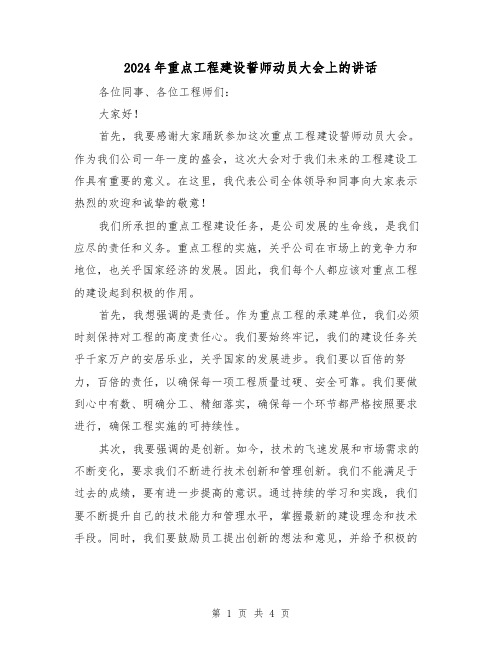 2024年重点工程建设誓师动员大会上的讲话

各位同事、各位工程师们:

大家好!

首先，我要感谢大家踊跃参加这次重点工程建设誓师动员大会。作为我们公司一年一度的盛会，这次大会对于我们未来的工程建设工作具有重要的意义。在这里，我代表公司全体领导和同事向大家表示热烈的欢迎和诚挚的敬意!

我们所承担的重点工程建设任务，是公司发展的生命线，是我们应尽的责任和义务。重点工程的实施，关乎公司在市场上的竞争力和地位，也关乎国家经济的发展。因此，我们每个人都应该对重点工程的建设起到积极的作用。

首先，我想强调的是责任。作为重点工程的承建单位，我们必须时刻保持对工程的高度责任心。我们要始终牢记，我们的建设任务关乎千家万户的安居乐业，关乎国家的发展进步。我们要以百倍的努力，百倍的责任，以确保每一项工程质量过硬、安全可靠。我们要做到心中有数、明确分工、精细落实，确保每一个环节都严格按照要求进行，确保工程实施的可持续性。

其次，我要强调的是创新。如今，技术的飞速发展和市场需求的不断变化，要求我们不断进行技术创新和管理创新。我们不能满足于过去的成绩，要有进一步提高的意识。通过持续的学习和实践，我们要不断提升自己的技术能力和管理水平，掌握最新的建设理念和技术手段。同时，我们要鼓励员工提出创新的想法和意见，并给予积极的

第 1 页 共 4 页